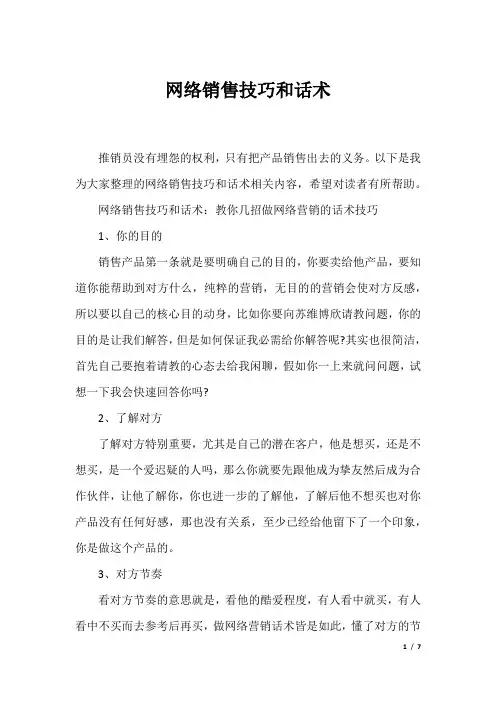 网络销售技巧和话术

推销员没有埋怨的权利，只有把产品销售出去的义务。以下是我为大家整理的网络销售技巧和话术相关内容，希望对读者有所帮助。

网络销售技巧和话术：教你几招做网络营销的话术技巧

1、你的目的

销售产品第一条就是要明确自己的目的，你要卖给他产品，要知道你能帮助到对方什么，纯粹的营销，无目的的营销会使对方反感，所以要以自己的核心目的动身，比如你要向苏维博欣请教问题，你的目的是让我们解答，但是如何保证我必需给你解答呢?其实也很简洁，首先自己要抱着请教的心态去给我闲聊，假如你一上来就问问题，试想一下我会快速回答你吗?

2、了解对方

了解对方特别重要，尤其是自己的潜在客户，他是想买，还是不想买，是一个爱迟疑的人吗，那么你就要先跟他成为挚友然后成为合作伙伴，让他了解你，你也进一步的了解他，了解后他不想买也对你产品没有任何好感，那也没有关系，至少已经给他留下了一个印象，你是做这个产品的。

3、对方节奏

看对方节奏的意思就是，看他的酷爱程度，有人看中就买，有人看中不买而去参考后再买，做网络营销话术皆是如此，懂了对方的节

1 / 7